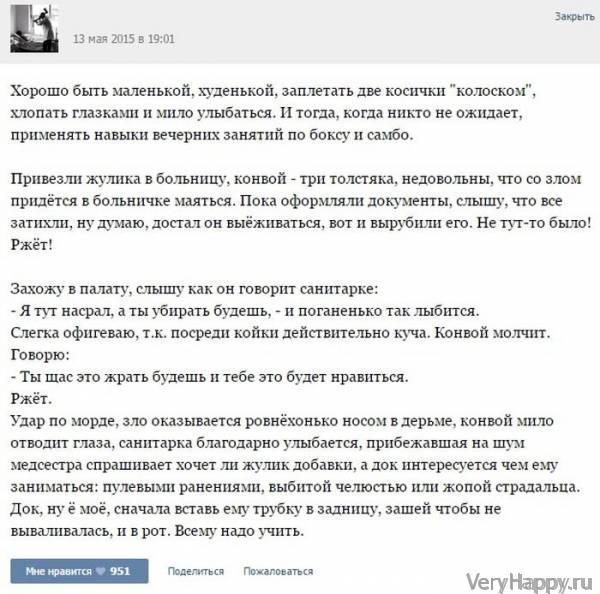 13 мая 2015 в 19:01

Закрыть

Хорошо быть маленькой, худенькой, заплетать две косички "колоском", хлопать глазками и мило улыбаться. И тогда, когда никто не ожидает, применять навыки вечерних занятий по боксу и самбо.

Привезли жулика в больницу, конвой - три толстяка, недовольны, что со злом придётся в больничке маяться. Пока оформляли документы, слышу, что все затихли, ну думаю, достал он выёживаться, вот и вырубили его. Не тут-то было! Ржёт!

Захожу в палату, слышу как он говорит санитарке:
- Я тут насрал, а ты убирать будешь, - и поганенько так лыбится.
Слегка офигеваю, т.к. посреди койки действительно куча. Конвой молчит.
Говорю:
- Ты щас это жрать будешь и тебе это будет нравиться.
Ржёт.
Удар по морде, зло оказывается ровнёхонько носом в дерьме, конвой мило отводит глаза, санитарка благодарно улыбается, прибежавшая на шум медсестра спрашивает хочет ли жулик добавки, а док интересуется чем ему заниматься: пулевыми ранениями, выбитой челюстью или жопой страдальца.
Док, ну ё моё, сначала вставь ему трубку в задницу, зашей чтобы не вываливалась, и в рот. Всему надо учить.

Мне нравится 951

Поделиться

Пожаловаться

VeryHappy.ru